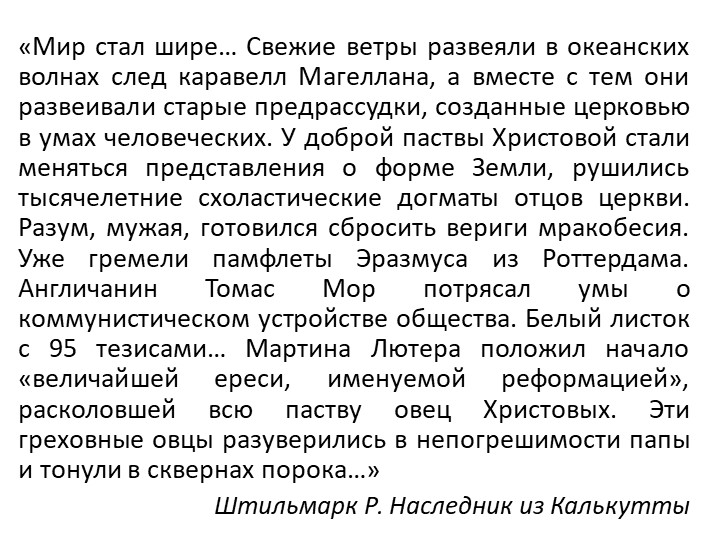 «Мир стал шире… Свежие ветры развеяли в океанских волнах след каравелл Магеллана, а вместе с тем они развеивали старые предрассудки, созданные церковью в умах человеческих. У доброй паствы Христовой стали меняться представления о форме Земли, рушились тысячелетние схоластические догматы отцов церкви. Разум, мужая, готовился сбросить вериги мракобесия. Уже гремели памфлеты Эразмуса из Роттердама. Англичанин Томас Мор потрясал умы о коммунистическом устройстве общества. Белый листок с 95 тезисами… Мартина Лютера положил начало «величайшей ереси, именуемой реформацией», расколовшей всю паству овец Христовых. Эти греховные овцы разуверились в непогрешимости папы и тонули в сквернах порока…»

Штильмарк Р. Наследник из Калькутты